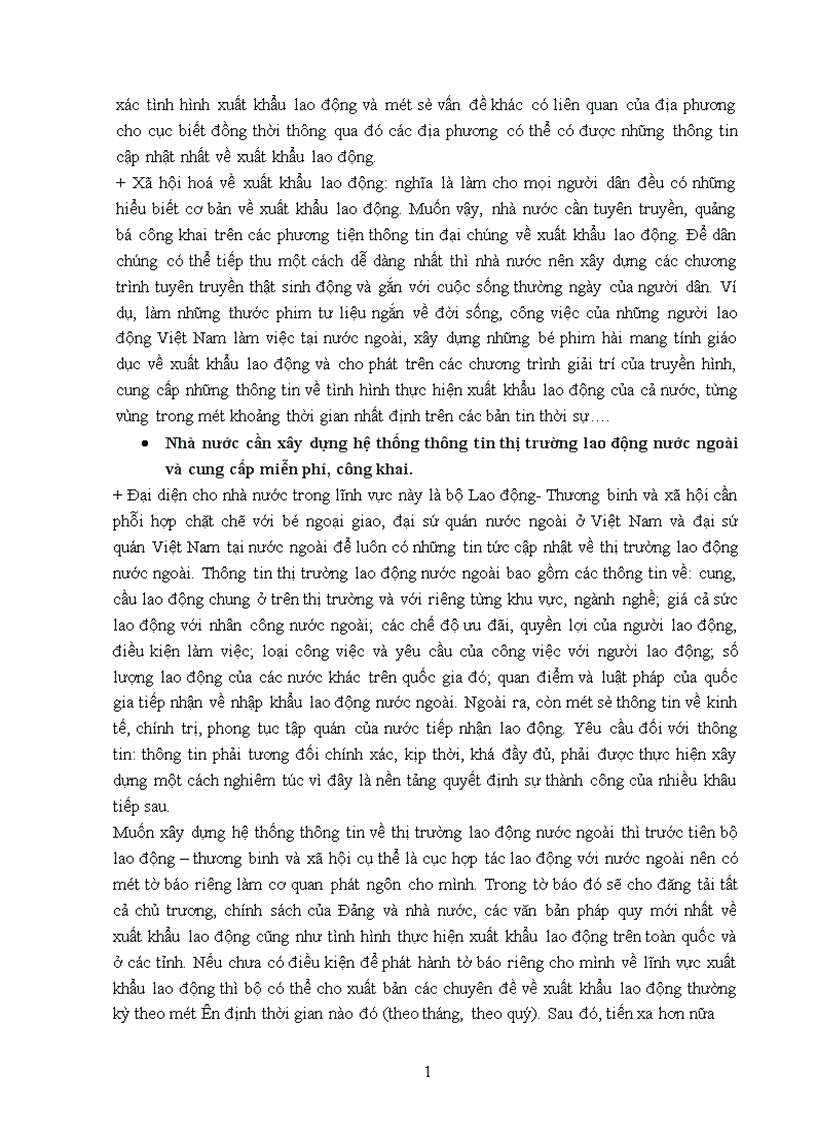 xác tình hình xuất khẩu lao động và mét sè vấn đề khác có liên quan của địa phương cho cục biết đồng thời thông qua đó các địa phương có thể có được những thông tin cập nhật nhất về xuất khẩu lao động.

+ Xã hội hoá về xuất khẩu lao động: nghĩa là làm cho mọi người dân đều có những hiểu biết cơ bản về xuất khẩu lao động. Muốn vậy, nhà nước cần tuyên truyền, quảng bá công khai trên các phương tiện thông tin đại chúng về xuất khẩu lao động. Để dân chúng có thể tiếp thu một cách dễ dàng nhất thì nhà nước nên xây dựng các chương trình tuyên truyền thật sinh động và gắn với cuộc sống thường ngày của người dân. Ví dụ, làm những thước phim tư liệu ngắn về đời sống, công việc của những người lao động Việt Nam làm việc tại nước ngoài, xây dựng những bé phim hài mang tính giáo dục về xuất khẩu lao động và cho phát trên các chương trình giải trí của truyền hình, cung cấp những thông tin về tình hình thực hiện xuất khẩu lao động của cả nước, từng vùng trong mét khoảng thời gian nhất định trên các bản tin thời sự….

• Nhà nước cần xây dựng hệ thống thông tin thị trường lao động nước ngoài và cung cấp miễn phí, công khai.

+ Đại diện cho nhà nước trong lĩnh vực này là bộ Lao động- Thương binh và xã hội cần phối hợp chặt chẽ với bé ngoại giao, đại sứ quán nước ngoài ở Việt Nam và đại sứ quán Việt Nam tại nước ngoài để luôn có những tin tức cập nhật về thị trường lao động nước ngoài. Thông tin thị trường lao động nước ngoài bao gồm các thông tin về: cung, cầu lao động chung ở trên thị trường và với riêng từng khu vực, ngành nghề; giá cả sức lao động với nhân công nước ngoài; các chế độ ưu đãi, quyền lợi của người lao động, điều kiện làm việc; loại công việc và yêu cầu của công việc với người lao động; số lượng lao động của các nước khác trên quốc gia đó; quan điểm và luật pháp của quốc gia tiếp nhận về nhập khẩu lao động nước ngoài. Ngoài ra, còn mét sè thông tin về kinh tế, chính trị, phong tục tập quán của nước tiếp nhận lao động. Yêu cầu đối với thông tin: thông tin phải tương đối chính xác, kịp thời, khá đầy đủ, phải được thực hiện xây dựng một cách nghiêm túc vì đây là nền tảng quyết định sự thành công của nhiều khâu tiếp sau.

Muốn xây dựng hệ thống thông tin về thị trường lao động nước ngoài thì trước tiên bộ lao động – thương binh và xã hội cụ thể là cục hợp tác lao động với nước ngoài nên có mét tờ báo riêng làm cơ quan phát ngôn cho mình. Trong tờ báo đó sẽ cho đăng tải tất cả chủ trương, chính sách của Đảng và nhà nước, các văn bản pháp quy mới nhất về xuất khẩu lao động cũng như tình hình thực hiện xuất khẩu lao động trên toàn quốc và ở các tỉnh. Nếu chưa có điều kiện để phát hành tờ báo riêng cho mình về lĩnh vực xuất khẩu lao động thì bộ có thể cho xuất bản các chuyên đề về xuất khẩu lao động thường kỳ theo mét Ên định thời gian nào đó (theo tháng, theo quý). Sau đó, tiến xa hơn nữa

1